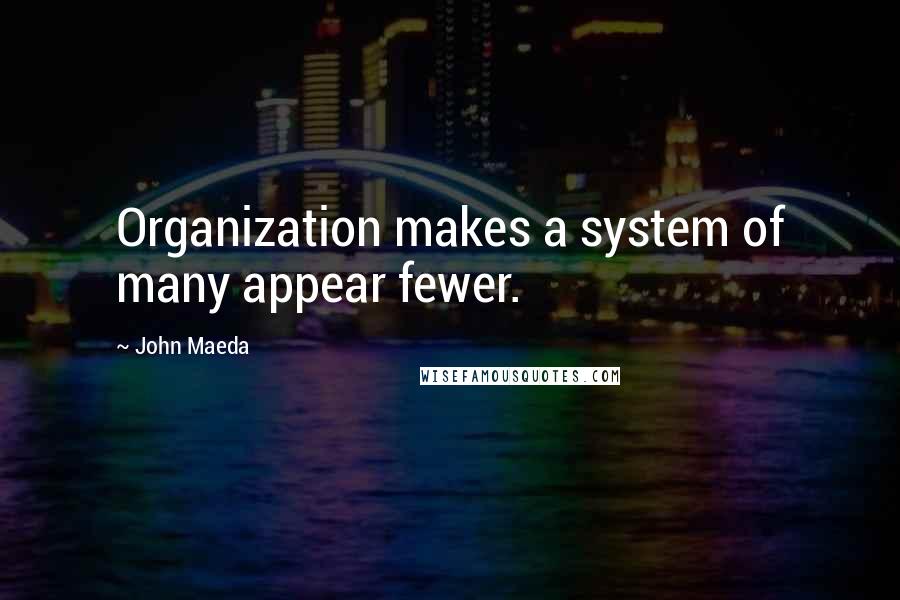 Organization makes a system of many appear fewer.

~ John Maeda

WISEFAMOUSQUOTES.COM